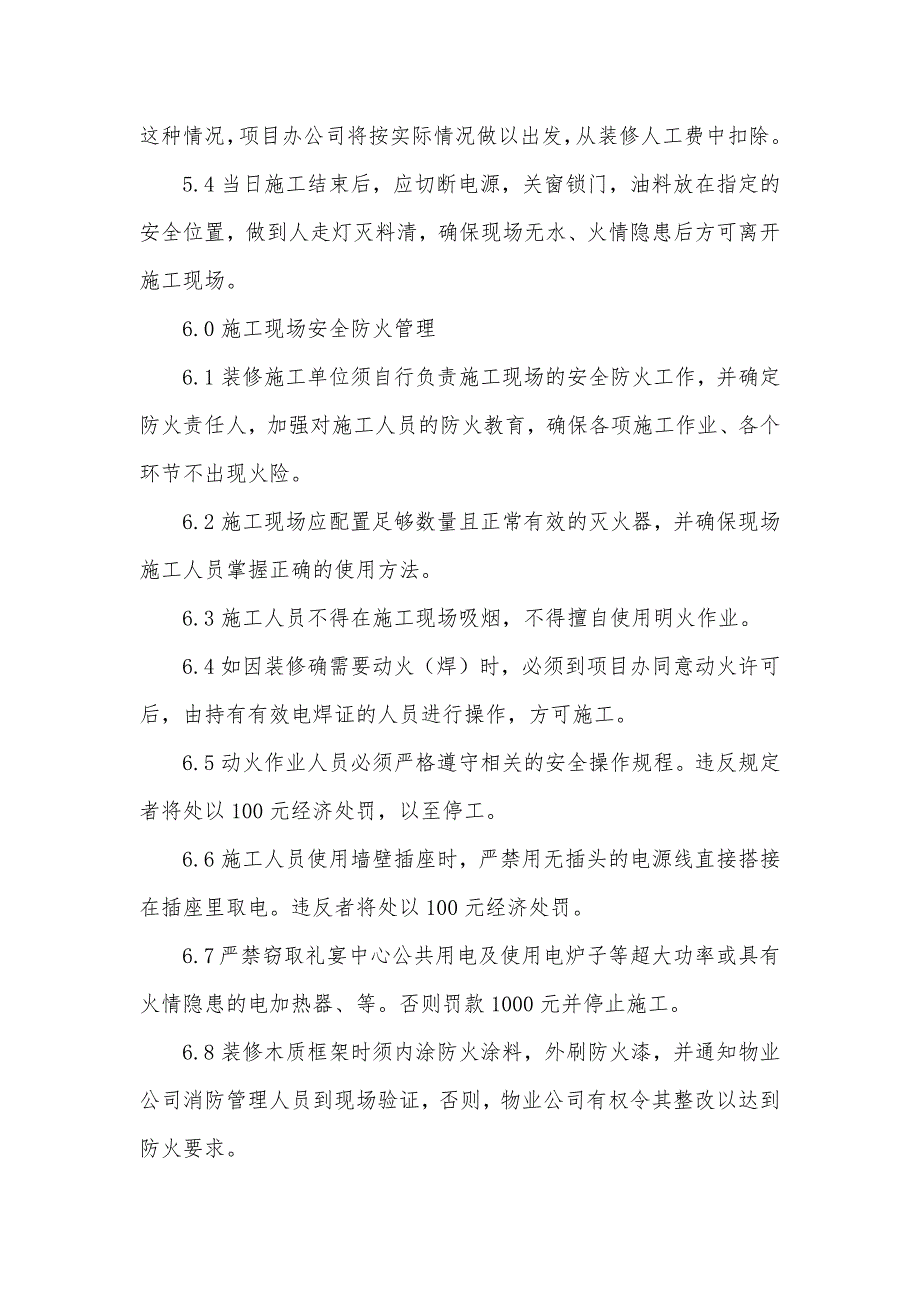 这种情况，项目办公司将按实际情况做以出发，从装修人工费中扣除。

5.4 当日施工结束后，应切断电源，关窗锁门，油料放在指定的安全位置，做到人走灯灭料清，确保现场无水、火情隐患后方可离开施工现场。

6.0 施工现场安全防火管理

6.1 装修施工单位须自行负责施工现场的安全防火工作，并确定防火责任人，加强对施工人员的防火教育，确保各项施工作业、各个环节不出现火险。

6.2 施工现场应配置足够数量且正常有效的灭火器，并确保现场施工人员掌握正确的使用方法。

6.3 施工人员不得在施工现场吸烟，不得擅自使用明火作业。

6.4 如因装修确需要动火（焊）时，必须到项目办同意动火许可后，由持有有效电焊证的人员进行操作，方可施工。

6.5 动火作业人员必须严格遵守相关的安全操作规程。违反规定者将处以 100 元经济处罚，以至停工。

6.6 施工人员使用墙壁插座时，严禁用无插头的电源线直接搭接在插座里取电。违反者将处以 100 元经济处罚。

6.7 严禁窃取礼宴中心公共用电及使用电炉子等超大功率或具有火情隐患的电加热器、等。否则罚款 1000 元并停止施工。

6.8 装修木质框架时须内涂防火涂料，外刷防火漆，并通知物业公司消防管理人员到现场验证，否则，物业公司有权令其整改以达到防火要求。